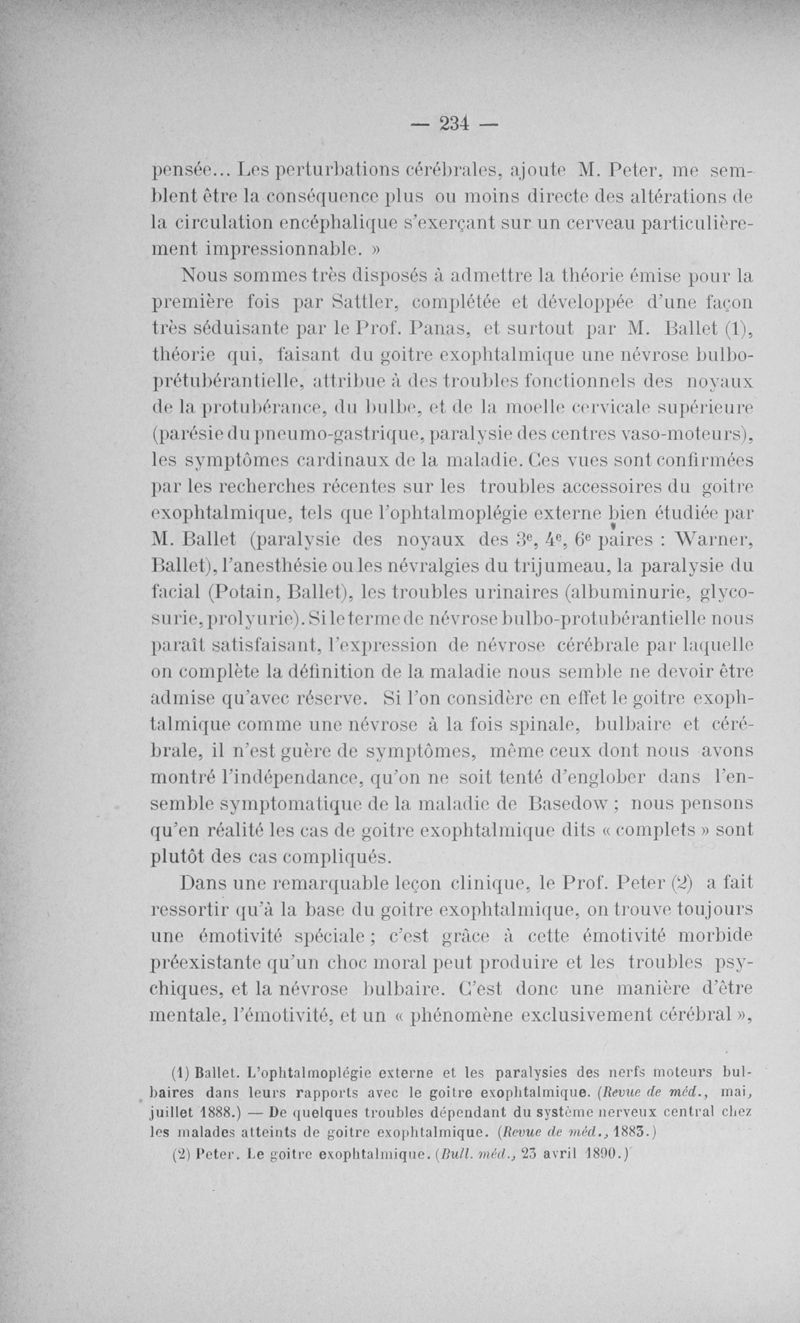 — 234 —

pensée... Les perturbations cérébrales, ajoute M. Peter, me semblent être la conséquence plus ou moins directe des altérations de la circulation encéphalique s'exerçant sur un cerveau particulièrement impressionnable. »

Nous sommes très disposés à admettre la théorie émise pour la première fois par Sattler, complétée et développée d'une façon très séduisante par le Prof. Panas, et surtout par M. Ballet (1), théorie qui, faisant du goitre exophtalmique une névrose bulbo-prétubérantielle, attribue à des troubles fonctionnels des noyaux de la protubérance, du bulbe, et de la moelle cervicale supérieure (parésie du pneumo-gastrique, paralysie des centres vaso-moteurs), les symptômes cardinaux de la maladie. Ces vues sont confirmées par les recherches récentes sur les troubles accessoires du goitre exophtalmique, tels que l'ophtalmoplégie externe bien étudiée par M. Ballet (paralysie des noyaux des 3e, 4e, 6e paires : Warner, Ballet), l'anesthésie ou les névralgies du trijumeau, la paralysie du facial (Potain, Ballet), les troubles urinaires (albuminurie, glycosurie, prolyurie). Si le terme de névrose bulbo-protubérantielle nous paraît satisfaisant, l'expression de névrose cérébrale par laquelle on complète la définition de la maladie nous semble ne devoir être admise qu'avec réserve. Si l'on considère en effet le goitre exophtalmique comme une névrose à la fois spinale, bulbaire et cérébrale, il n'est guère de symptômes, même ceux dont nous avons montré l'indépendance, qu'on ne soit tenté d'englober dans l'ensemble symptomatique de la maladie de Basedow ; nous pensons qu'en réalité les cas de goitre exophtalmique dits « complets » sont plutôt des cas compliqués.

Dans une remarquable leçon clinique, le Prof. Peter (2) a fait ressortir qu'à la base du goitre exophtalmique, on trouve toujours une émotivité spéciale ; c'est grâce à cette émotivité morbide préexistante qu'un choc moral peut produire et les troubles psychiques, et la névrose bulbaire. C'est donc une manière d'être mentale, l'émotivité, et un « phénomène exclusivement cérébral »,

(1) Ballet. L'ophtalmoplégie externe et les paralysies des nerfs moteurs bulbaires dans leurs rapports avec le goitre exophtalmique. (Revue de méd., mai, juillet 1888.) — De quelques troubles dépendant du système nerveux central chez les malades atteints de goitre exophtalmique. (Revue de méd., 1883.)

(2) Peter. Le goitre exophtalmique. (Bull. méd., 23 avril 1890.)